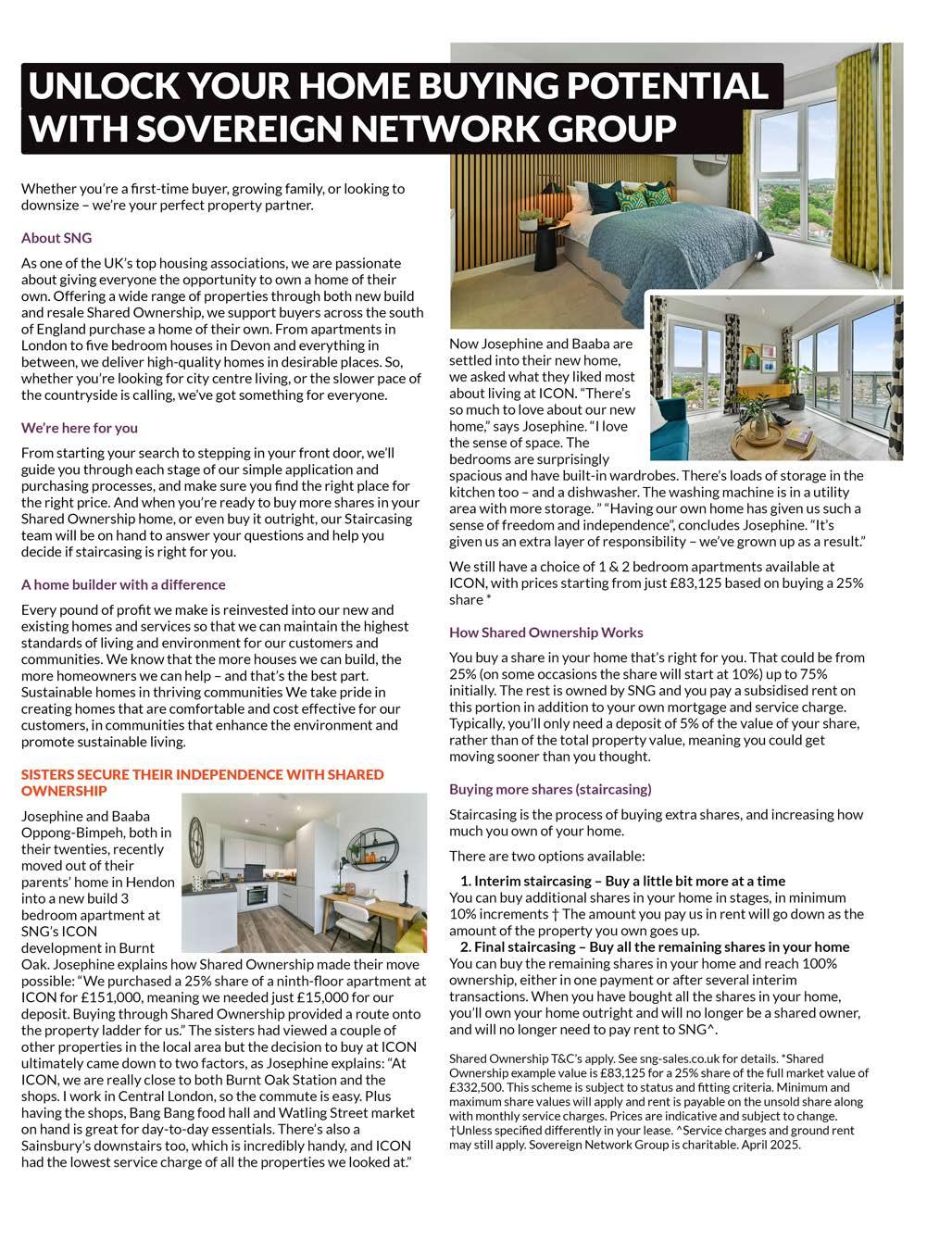 UNLOCK YOUR HOME BUYING POTENTIAL WITH SOVEREIGN NETWORK GROUP

Whether you're a first-time buyer, growing family, or looking to downsize – we're your perfect property partner.

About SNG

As one of the UK's top housing associations, we are passionate about giving everyone the opportunity to own a home of their own. Offering a wide range of properties through both new build and resale Shared Ownership, we support buyers across the south of England purchase a home of their own. From apartments in London to five bedroom houses in Devon and everything in between, we deliver high-quality homes in desirable places. So, whether you're looking for city centre living, or the slower pace of the countryside is calling, we've got something for everyone.

We're here for you

From starting your search to stepping in your front door, we'll guide you through each stage of our simple application and purchasing processes, and make sure you find the right place for the right price. And when you're ready to buy more shares in your Shared Ownership home, or even buy it outright, our Staircasing team will be on hand to answer your questions and help you decide if staircasing is right for you.

A home builder with a difference

Every pound of profit we make is reinvested into our new and existing homes and services so that we can maintain the highest standards of living and environment for our customers and communities. We know that the more houses we can build, the more homeowners we can help – and that's the best part. Sustainable homes in thriving communities We take pride in creating homes that are comfortable and cost effective for our customers, in communities that enhance the environment and promote sustainable living.

SISTERS SECURE THEIR INDEPENDENCE WITH SHARED OWNERSHIP

Josephine and Baaba Oppong-Bimpeh, both in their twenties, recently moved out of their parents' home in Hendon into a new build 3 bedroom apartment at SNG's ICON development in Burnt Oak. Josephine explains how Shared Ownership made their move possible: "We purchased a 25% share of a ninth-floor apartment at ICON for £151,000, meaning we needed just £15,000 for our deposit. Buying through Shared Ownership provided a route onto the property ladder for us." The sisters had viewed a couple of other properties in the local area but the decision to buy at ICON ultimately came down to two factors, as Josephine explains: "At ICON, we are really close to both Burnt Oak Station and the shops. I work in Central London, so the commute is easy. Plus having the shops, Bang Bang food hall and Watling Street market on hand is great for day-to-day essentials. There's also a Sainsbury's downstairs too, which is incredibly handy, and ICON had the lowest service charge of all the properties we looked at."

Now Josephine and Baaba are settled into their new home, we asked what they liked most about living at ICON. "There's so much to love about our new home," says Josephine. "I love the sense of space. The bedrooms are surprisingly spacious and have built-in wardrobes. There's loads of storage in the kitchen too – and a dishwasher. The washing machine is in a utility area with more storage. " "Having our own home has given us such a sense of freedom and independence", concludes Josephine. "It's given us an extra layer of responsibility – we've grown up as a result."

We still have a choice of 1 & 2 bedroom apartments available at ICON, with prices starting from just £83,125 based on buying a 25% share *

How Shared Ownership Works

You buy a share in your home that's right for you. That could be from 25% (on some occasions the share will start at 10%) up to 75% initially. The rest is owned by SNG and you pay a subsidised rent on this portion in addition to your own mortgage and service charge. Typically, you'll only need a deposit of 5% of the value of your share, rather than of the total property value, meaning you could get moving sooner than you thought.

Buying more shares (staircasing)

Staircasing is the process of buying extra shares, and increasing how much you own of your home.

There are two options available:

1. Interim staircasing – Buy a little bit more at a time
You can buy additional shares in your home in stages, in minimum 10% increments † The amount you pay us in rent will go down as the amount of the property you own goes up.
2. Final staircasing – Buy all the remaining shares in your home
You can buy the remaining shares in your home and reach 100% ownership, either in one payment or after several interim transactions. When you have bought all the shares in your home, you'll own your home outright and will no longer be a shared owner, and will no longer need to pay rent to SNG^.

Shared Ownership T&C's apply. See sng-sales.co.uk for details. *Shared Ownership example value is £83,125 for a 25% share of the full market value of £332,500. This scheme is subject to status and fitting criteria. Minimum and maximum share values will apply and rent is payable on the unsold share along with monthly service charges. Prices are indicative and subject to change. †Unless specified differently in your lease. ^Service charges and ground rent may still apply. Sovereign Network Group is charitable. April 2025.